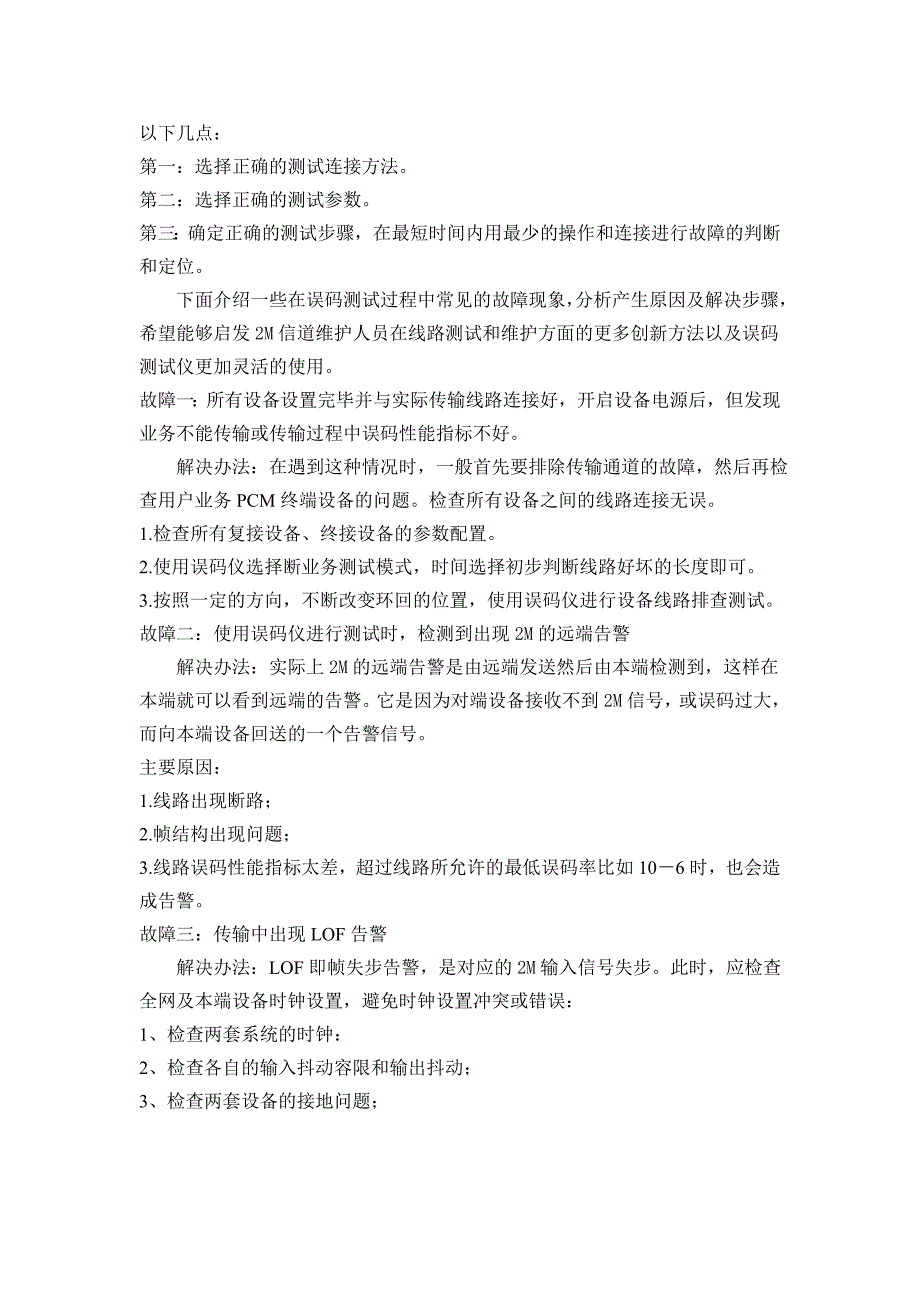 以下几点：
第一：选择正确的测试连接方法。
第二：选择正确的测试参数。
第三: 确定正确的测试步骤，在最短时间内用最少的操作和连接进行故障的判断和定位。

下面介绍一些在误码测试过程中常见的故障现象，分析产生原因及解决步骤，希望能够启发 2M 信道维护人员在线路测试和维护方面的更多创新方法以及误码测试仪更加灵活的使用。
故障一：所有设备设置完毕并与实际传输线路连接好，开启设备电源后，但发现业务不能传输或传输过程中误码性能指标不好。

解决办法：在遇到这种情况时，一般首先要排除传输通道的故障，然后再检查用户业务 PCM 终端设备的问题。检查所有设备之间的线路连接无误。
1.检查所有复接设备、终接设备的参数配置。
2.使用误码仪选择断业务测试模式，时间选择初步判断线路好坏的长度即可。
3.按照一定的方向，不断改变环回的位置，使用误码仪进行设备线路排查测试。
故障二：使用误码仪进行测试时，检测到出现 2M 的远端告警

解决办法：实际上 2M 的远端告警是由远端发送然后由本端检测到，这样在本端就可以看到远端的告警。它是因为对端设备接收不到 2M 信号，或误码过大，而向本端设备回送的一个告警信号。
主要原因：
1.线路出现断路；
2.帧结构出现问题；
3.线路误码性能指标太差，超过线路所允许的最低误码率比如 10－6 时，也会造成告警。
故障三：传输中出现 LOF 告警

解决办法：LOF 即帧失步告警，是对应的 2M 输入信号失步。此时，应检查全网及本端设备时钟设置，避免时钟设置冲突或错误：
1、检查两套系统的时钟：
2、检查各自的输入抖动容限和输出抖动；
3、检查两套设备的接地问题；